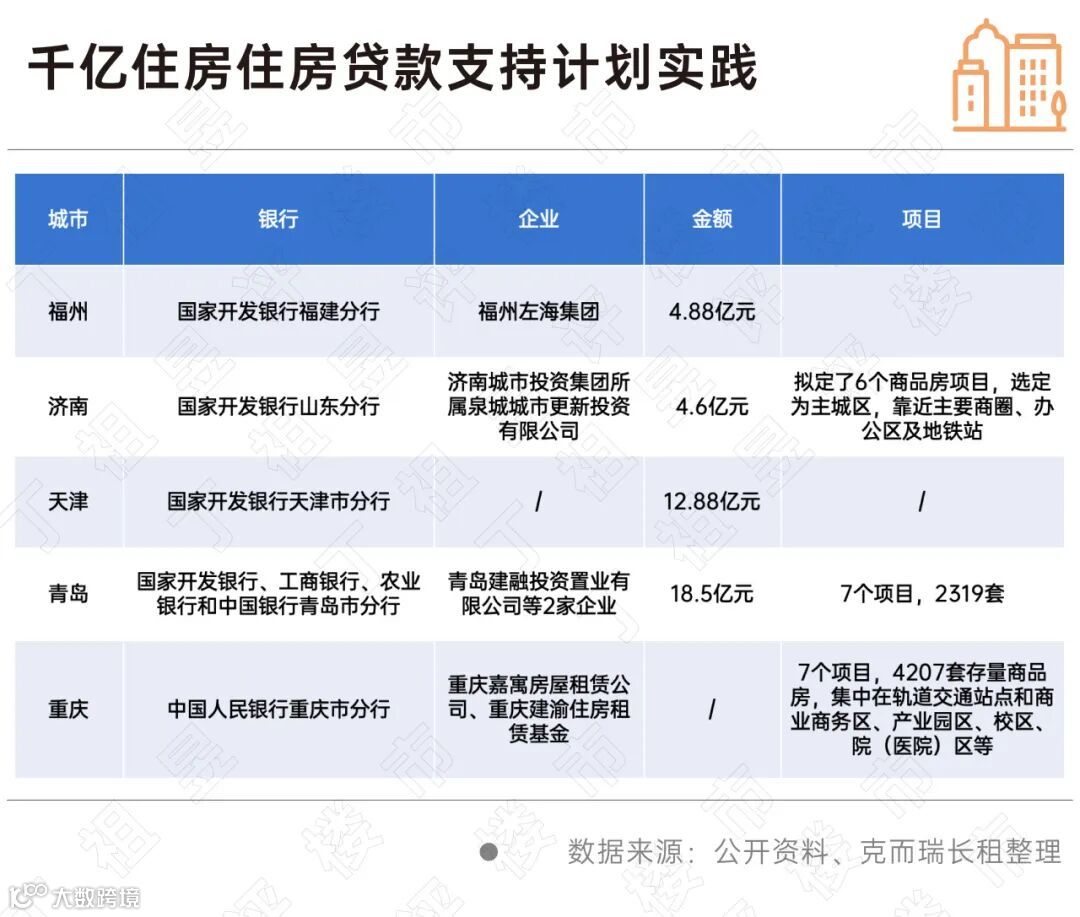 千亿住房住房贷款支持计划实践

| 城市 | 银行 | 企业 | 金额 | 项目 |
|---|---|---|---|---|
| 福州 | 国家开发银行福建分行 | 福州左海集团 | 4.88亿元 | |
| 济南 | 国家开发银行山东分行 | 济南城市投资集团所属泉城城市更新投资有限公司 | 4.6亿元 | 拟定了6个商品房项目，选定为主城区，靠近主要商圈、办公区及地铁站 |
| 天津 | 国家开发银行天津市分行 | / | 12.88亿元 | / |
| 青岛 | 国家开发银行、工商银行、农业银行和中国银行青岛市分行 | 青岛建融投资置业有限公司等2家企业 | 18.5亿元 | 7个项目，2319套 |
| 重庆 | 中国人民银行重庆市分行 | 重庆嘉寓房屋租赁公司、重庆建渝住房租赁基金 | / | 7个项目，4207套存量商品房，集中在轨道交通站点和商业商务区、产业园区、校区、院（医院）区等 |

数据来源：公开资料、克而瑞长租整理

大数跨境